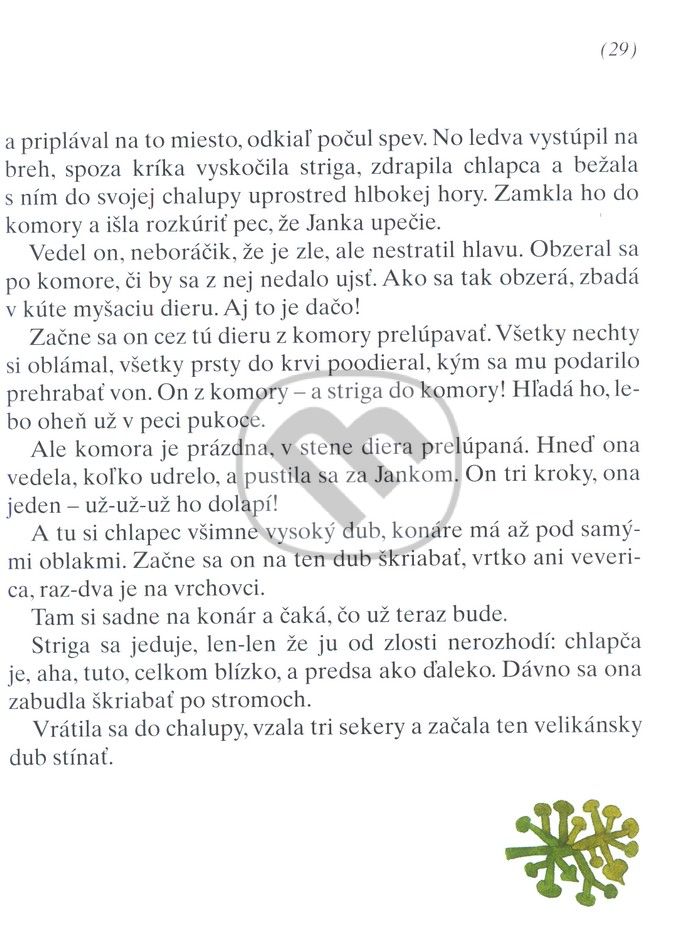 (29)

a priplával na to miesto, odkiaľ počul spev. No ledva vystúpil na breh, spoza kríka vyskočila striga, zdrapila chlapca a bežala s ním do svojej chalupy uprostred hlbokej hory. Zamkla ho do komory a išla rozkúriť pec, že Janka upečie.

Vedel on, neboráčik, že je zle, ale nestratil hlavu. Obzeral sa po komore, či by sa z nej nedalo ujsť. Ako sa tak obzerá, zbadá v kúte myšaciu dieru. Aj to je dačo!

Začne sa on cez tú dieru z komory prelúpavať. Všetky nechty si oblámal, všetky prsty do krvi poodieral, kým sa mu podarilo prehrabať von. On z komory – a striga do komory! Hľadá ho, lebo oheň už v peci pukoce.

Ale komora je prázdna, v stene diera prelúpaná. Hneď ona vedela, koľko udrelo, a pustila sa za Jankom. On tri kroky, ona jeden – už-už-už ho dolapí!

A tu si chlapec všimne vysoký dub, konáre má až pod samými oblakmi. Začne sa on na ten dub škriabať, vrtko ani veverica, raz-dva je na vrchovci.

Tam si sadne na konár a čaká, čo už teraz bude.

Striga sa jeduje, len-len že ju od zlosti nerozhodí: chlapča je, aha, tuto, celkom blízko, a predsa ako ďaleko. Dávno sa ona zabudla škriabať po stromoch.

Vrátila sa do chalupy, vzala tri sekery a začala ten velikánsky dub stínať.